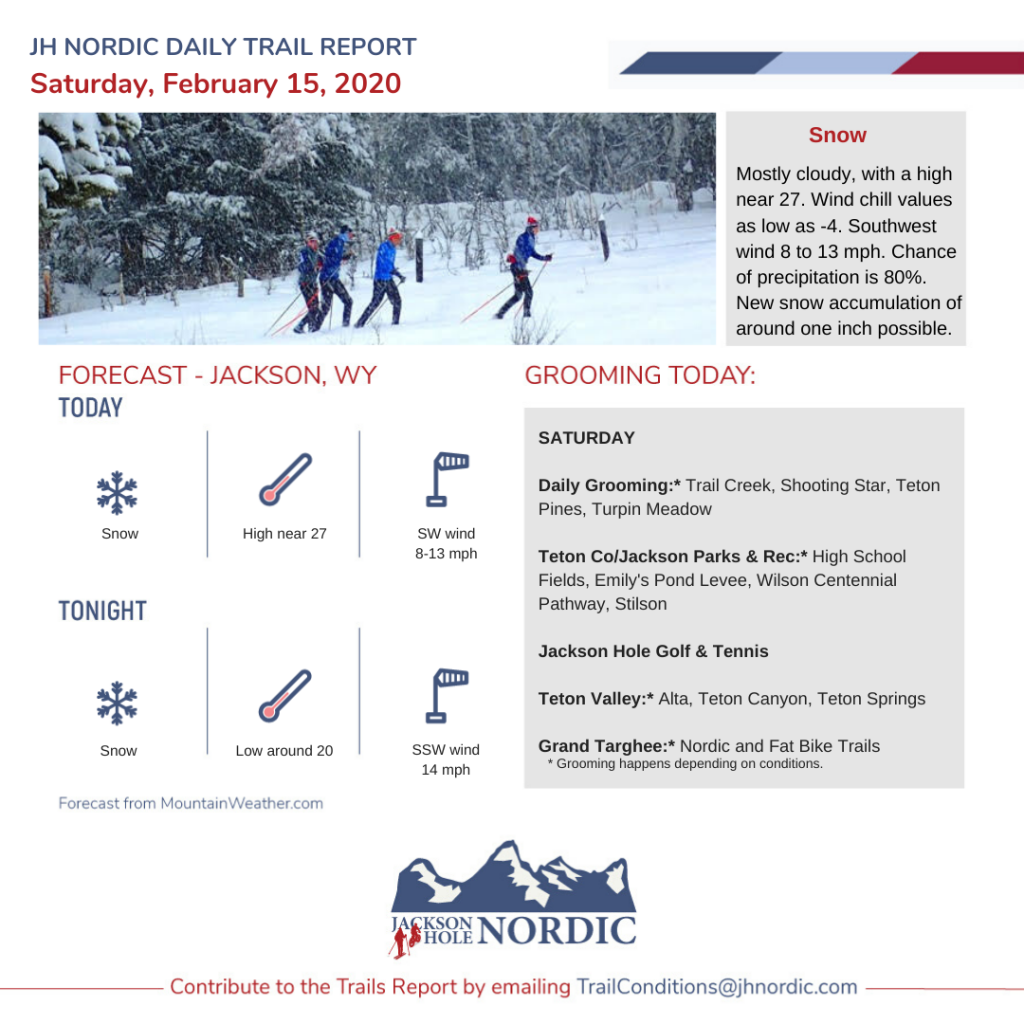 JH NORDIC DAILY TRAIL REPORT
Saturday, February 15, 2020

Snow
Mostly cloudy, with a high near 27. Wind chill values as low as -4. Southwest wind 8 to 13 mph. Chance of precipitation is 80%. New snow accumulation of around one inch possible.

FORECAST - JACKSON, WY
TODAY

Snow
High near 27
SW wind 8-13 mph

TONIGHT

Snow
Low around 20
SSW wind 14 mph

Forecast from MountainWeather.com

GROOMING TODAY:

SATURDAY

Daily Grooming:* Trail Creek, Shooting Star, Teton Pines, Turpin Meadow

Teton Co/Jackson Parks & Rec:* High School Fields, Emily's Pond Levee, Wilson Centennial Pathway, Stilson

Jackson Hole Golf & Tennis

Teton Valley:* Alta, Teton Canyon, Teton Springs

Grand Targhee:* Nordic and Fat Bike Trails
* Grooming happens depending on conditions.

JACKSON HOLE NORDIC

Contribute to the Trails Report by emailing TrailConditions@jhnordic.com